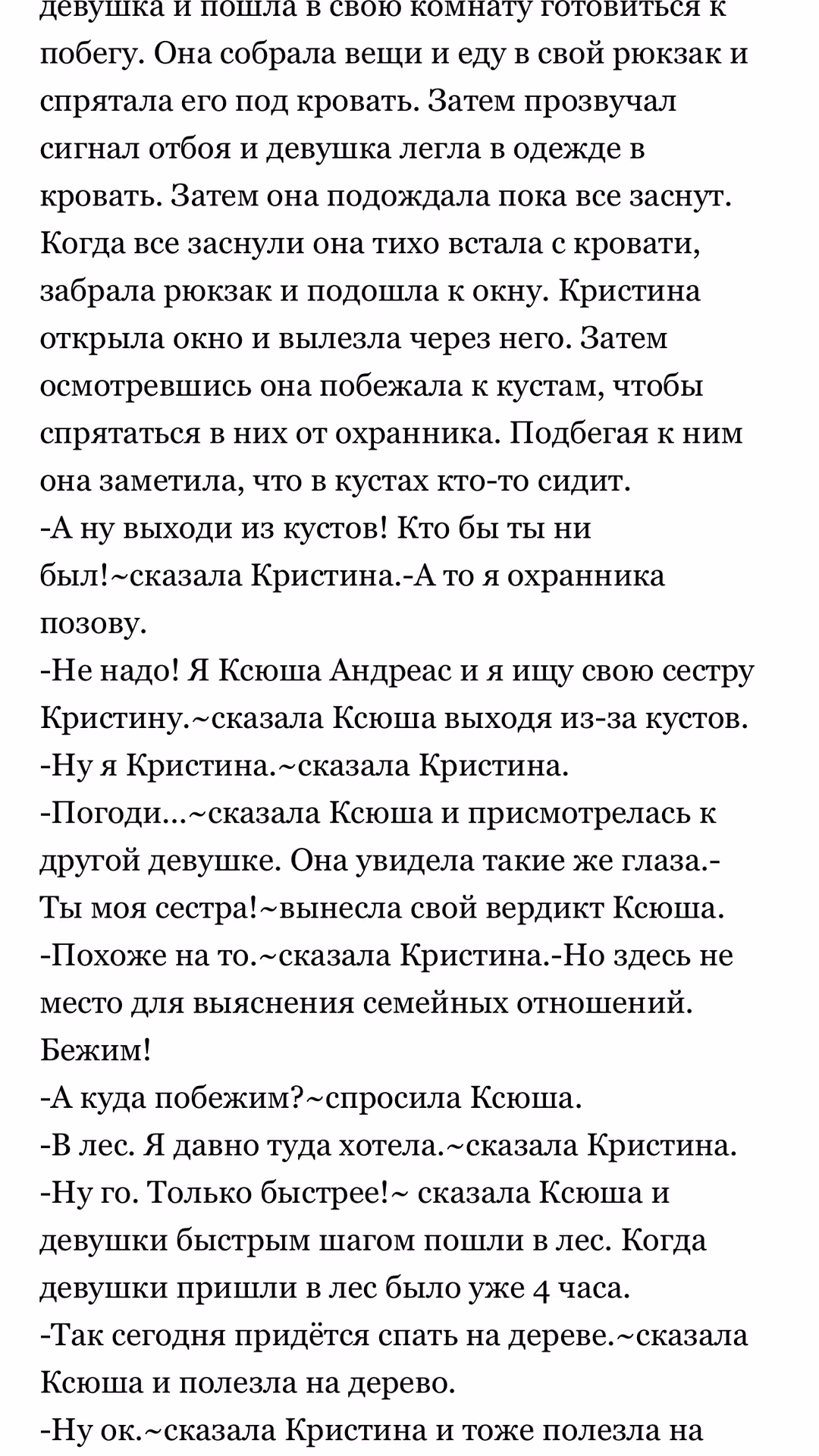 девушка и пошла в свою комнату готовиться к побегу. Она собрала вещи и еду в свой рюкзак и спрятала его под кровать. Затем прозвучал сигнал отбоя и девушка легла в одежде в кровать. Затем она подождала пока все заснут. Когда все заснули она тихо встала с кровати, забрала рюкзак и подошла к окну. Кристина открыла окно и вылезла через него. Затем осмотревшись она побежала к кустам, чтобы спрятаться в них от охранника. Подбегая к ним она заметила, что в кустах кто-то сидит.
-А ну выходи из кустов! Кто бы ты ни был!~сказала Кристина.-А то я охранника позову.
-Не надо! Я Ксюша Андреас и я ищу свою сестру Кристину.~сказала Ксюша выходя из-за кустов.
-Ну я Кристина.~сказала Кристина.
-Погоди...~сказала Ксюша и присмотрелась к другой девушке. Она увидела такие же глаза.-Ты моя сестра!~вынесла свой вердикт Ксюша.
-Похоже на то.~сказала Кристина.-Но здесь не место для выяснения семейных отношений. Бежим!
-А куда побежим?~спросила Ксюша.
-В лес. Я давно туда хотела.~сказала Кристина.
-Ну го. Только быстрее!~ сказала Ксюша и девушки быстрым шагом пошли в лес. Когда девушки пришли в лес было уже 4 часа.
-Так сегодня придётся спать на дереве.~сказала Ксюша и полезла на дерево.
-Ну ок.~сказала Кристина и тоже полезла на